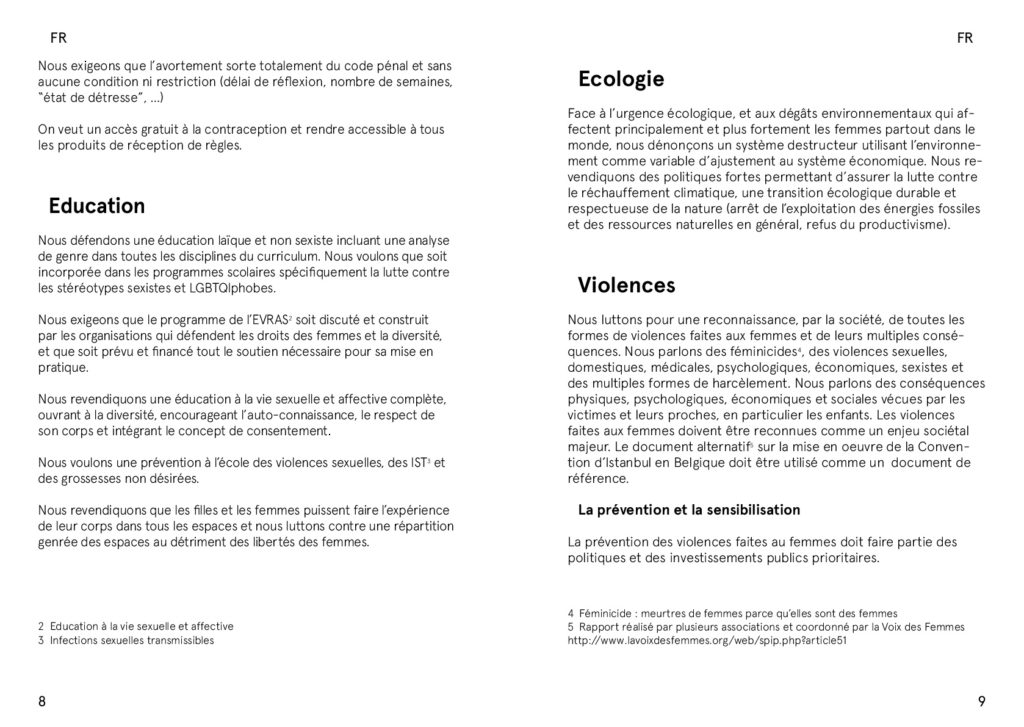 FR

Nous exigeons que l'avortement sorte totalement du code pénal et sans aucune condition ni restriction (délai de réflexion, nombre de semaines, "état de détresse", ...)

On veut un accès gratuit à la contraception et rendre accessible à tous les produits de réception de règles.

Education

Nous défendons une éducation laïque et non sexiste incluant une analyse de genre dans toutes les disciplines du curriculum. Nous voulons que soit incorporée dans les programmes scolaires spécifiquement la lutte contre les stéréotypes sexistes et LGBTQIphobes.

Nous exigeons que le programme de l'EVRAS$^2$ soit discuté et construit par les organisations qui défendent les droits des femmes et la diversité, et que soit prévu et financé tout le soutien nécessaire pour sa mise en pratique.

Nous revendiquons une éducation à la vie sexuelle et affective complète, ouvrant à la diversité, encourageant l'auto-connaissance, le respect de son corps et intégrant le concept de consentement.

Nous voulons une prévention à l'école des violences sexuelles, des IST$^3$ et des grossesses non désirées.

Nous revendiquons que les filles et les femmes puissent faire l'expérience de leur corps dans tous les espaces et nous luttons contre une répartition genrée des espaces au détriment des libertés des femmes.

2 Education à la vie sexuelle et affective
3 Infections sexuelles transmissibles

8

FR

Ecologie

Face à l'urgence écologique, et aux dégâts environnementaux qui affectent principalement et plus fortement les femmes partout dans le monde, nous dénonçons un système destructeur utilisant l'environnement comme variable d'ajustement au système économique. Nous revendiquons des politiques fortes permettant d'assurer la lutte contre le réchauffement climatique, une transition écologique durable et respectueuse de la nature (arrêt de l'exploitation des énergies fossiles et des ressources naturelles en général, refus du productivisme).

Violences

Nous luttons pour une reconnaissance, par la société, de toutes les formes de violences faites aux femmes et de leurs multiples conséquences. Nous parlons des féminicides$^4$, des violences sexuelles, domestiques, médicales, psychologiques, économiques, sexistes et des multiples formes de harcèlement. Nous parlons des conséquences physiques, psychologiques, économiques et sociales vécues par les victimes et leurs proches, en particulier les enfants. Les violences faites aux femmes doivent être reconnues comme un enjeu sociétal majeur. Le document alternatif$^5$ sur la mise en oeuvre de la Convention d'Istanbul en Belgique doit être utilisé comme un document de référence.

La prévention et la sensibilisation

La prévention des violences faites au femmes doit faire partie des politiques et des investissements publics prioritaires.

4 Féminicide : meurtres de femmes parce qu'elles sont des femmes
5 Rapport réalisé par plusieurs associations et coordonné par la Voix des Femmes http://www.lavoixdesfemmes.org/web/spip.php?article51

9